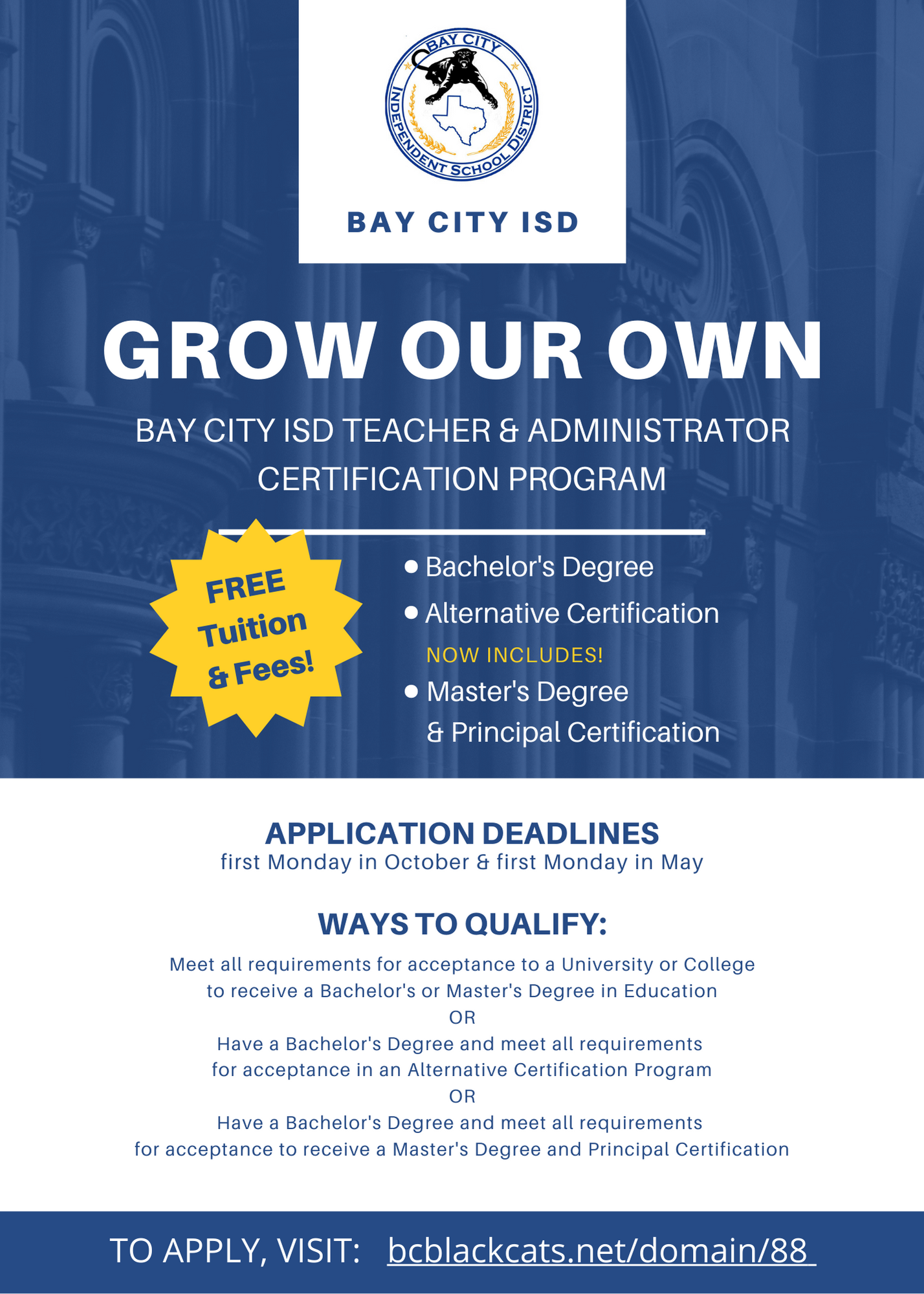 BAY CITY INDEPENDENT SCHOOL DISTRICT

BAY CITY ISD

GROW OUR OWN

BAY CITY ISD TEACHER & ADMINISTRATOR CERTIFICATION PROGRAM

FREE Tuition & Fees!

• Bachelor's Degree
• Alternative Certification
NOW INCLUDES!
• Master's Degree & Principal Certification

APPLICATION DEADLINES
first Monday in October & first Monday in May

WAYS TO QUALIFY:

Meet all requirements for acceptance to a University or College to receive a Bachelor's or Master's Degree in Education
OR
Have a Bachelor's Degree and meet all requirements for acceptance in an Alternative Certification Program
OR
Have a Bachelor's Degree and meet all requirements for acceptance to receive a Master's Degree and Principal Certification

TO APPLY, VISIT: bcblackcats.net/domain/88